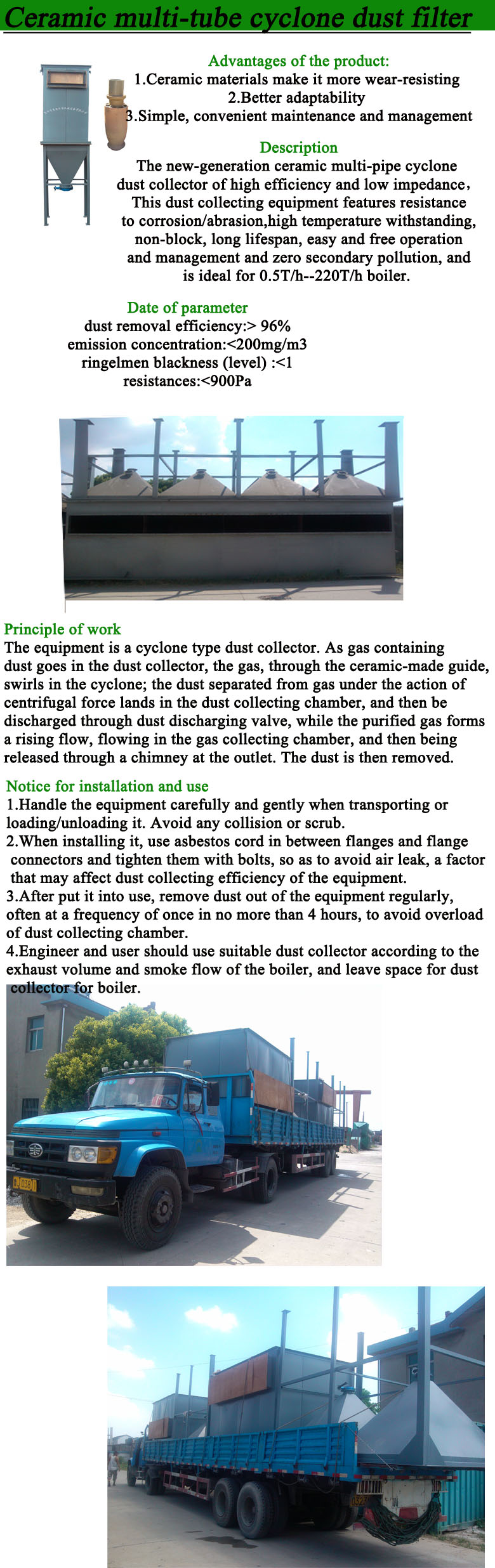 Ceramic multi-tube cyclone dust filter

Advantages of the product:
1.Ceramic materials make it more wear-resisting
2.Better adaptability
3.Simple, convenient maintenance and management

Description
The new-generation ceramic multi-pipe cyclone dust collector of high efficiency and low impedance， This dust collecting equipment features resistance to corrosion/abrasion,high temperature withstanding, non-block, long lifespan, easy and free operation and management and zero secondary pollution, and is ideal for 0.5T/h--220T/h boiler.

Date of parameter
dust removal efficiency:> 96%
emission concentration:<200mg/m3
ringelmen blackness (level) :<1
resistances:<900Pa

Principle of work
The equipment is a cyclone type dust collector. As gas containing dust goes in the dust collector, the gas, through the ceramic-made guide, swirls in the cyclone; the dust separated from gas under the action of centrifugal force lands in the dust collecting chamber, and then be discharged through dust discharging valve, while the purified gas forms a rising flow, flowing in the gas collecting chamber, and then being released through a chimney at the outlet. The dust is then removed.

Notice for installation and use
1.Handle the equipment carefully and gently when transporting or loading/unloading it. Avoid any collision or scrub.
2.When installing it, use asbestos cord in between flanges and flange connectors and tighten them with bolts, so as to avoid air leak, a factor that may affect dust collecting efficiency of the equipment.
3.After put it into use, remove dust out of the equipment regularly, often at a frequency of once in no more than 4 hours, to avoid overload of dust collecting chamber.
4.Engineer and user should use suitable dust collector according to the exhaust volume and smoke flow of the boiler, and leave space for dust collector for boiler.